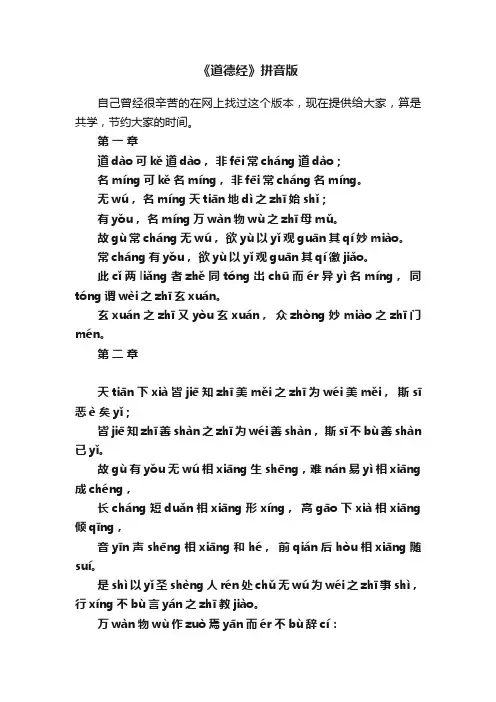 《道德经》拼音版

自己曾经很辛苦的在网上找过这个版本，现在提供给大家，算是共学，节约大家的时间。

第一章

道dào可kě道dào，非fēi常cháng道dào；

名míng可kě名míng，非fēi常cháng名míng。

无wú，名míng天tiān地dì之zhī始shǐ；

有yǒu，名míng万wàn物wù之zhī母mǔ。

故gù常cháng无wú，欲yù以yǐ观guān其qí妙miào。

常cháng有yǒu，欲yù以yǐ观guān其qí徼jiǎo。

此cǐ两liǎng者zhě同tóng出chū而ér异yì名míng，同tóng谓wèi之zhī玄xuán。

玄xuán之zhī又yòu玄xuán，众zhòng妙miào之zhī门mén。

第二章

天tiān下xià皆jiē知zhī美měi之zhī为wéi美měi，斯sī恶è矣yǐ；

皆jiē知zhī善shàn之zhī为wéi善shàn，斯sī不bù善shàn已yǐ。

故gù有yǒu无wú相xiāng生shēng，难nán易yì相xiāng成chéng，

长cháng短duǎn相xiāng形xíng，高gāo下xià相xiāng倾qīng，

音yīn声shēng相xiāng和hé，前qián后hòu相xiāng随suí。

是shì以yǐ圣shèng人rén处chǔ无wú为wéi之zhī事shì，行xíng不bù言yán之zhī教jiào。

万wàn物wù作zuò焉yān而ér不bù辞cí：